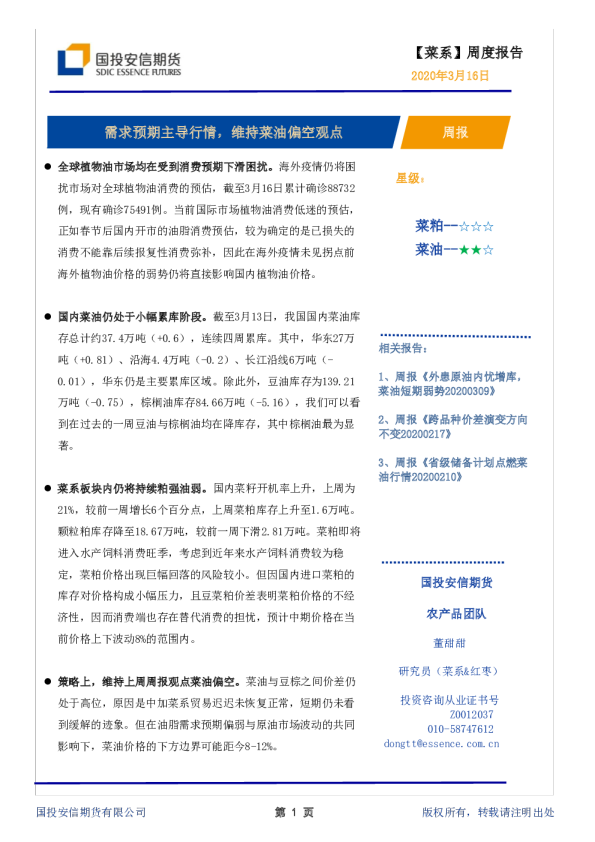 国投安信期货
SDIC ESSENCE FUTURES

【菜系】周度报告
2020年3月16日

需求预期主导行情，维持菜油偏空观点

周报

● 全球植物油市场均在受到消费预期下滑困扰。海外疫情仍将困扰市场对全球植物油消费的预估，截至3月16日累计确诊88732例，现有确诊75491例。当前国际市场植物油消费低迷的预估，正如春节后国内开市的油脂消费预估，较为确定的是已损失的消费不能靠后续报复性消费弥补，因此在海外疫情未见拐点前海外植物油价格的弱势仍将直接影响国内植物油价格。

● 国内菜油仍处于小幅累库阶段。截至3月13日，我国国内菜油库存总计约37.4万吨（+0.6），连续四周累库。其中，华东27万吨（+0.81）、沿海4.4万吨（-0.2）、长江沿线6万吨（-0.01），华东仍是主要累库区域。除此外，豆油库存为139.21万吨（-0.75），棕榈油库存84.66万吨（-5.16），我们可以看到在过去的一周豆油与棕榈油均在降库存，其中棕榈油最为显著。

● 菜系板块内仍将持续粕强油弱。国内菜籽开机率上升，上周为21%，较前一周增长6个百分点，上周菜粕库存上升至1.6万吨。颗粒粕库存降至18.67万吨，较前一周下滑2.81万吨。菜粕即将进入水产饲料消费旺季，考虑到近年来水产饲料消费较为稳定，菜粕价格出现巨幅回落的风险较小。但因国内进口菜粕的库存对价格构成小幅压力，且豆菜粕价差表明菜粕价格的不经济性，因而消费端也存在替代消费的担忧，预计中期价格在当前价格上下波动8%的范围内。

● 策略上，维持上周周报观点菜油偏空。菜油与豆棕之间价差仍处于高位，原因是中加菜系贸易迟迟未恢复正常，短期仍未看到缓解的迹象。但在油脂需求预期偏弱与原油市场波动的共同影响下，菜油价格的下方边界可能距今8-12%。

星级：

菜粕--☆☆☆
菜油--★★☆

相关报告：

1、周报《外患原油内忧增库，菜油短期弱势20200309》

2、周报《跨品种价差演变方向不变20200217》

3、周报《省级储备计划点燃菜油行情20200210》

国投安信期货

农产品团队

董甜甜

研究员（菜系&红枣）

投资咨询从业证书号
Z0012037
010-58747612
dongtt@essence.com.cn

国投安信期货有限公司　　第 1 页　　版权所有，转载请注明出处